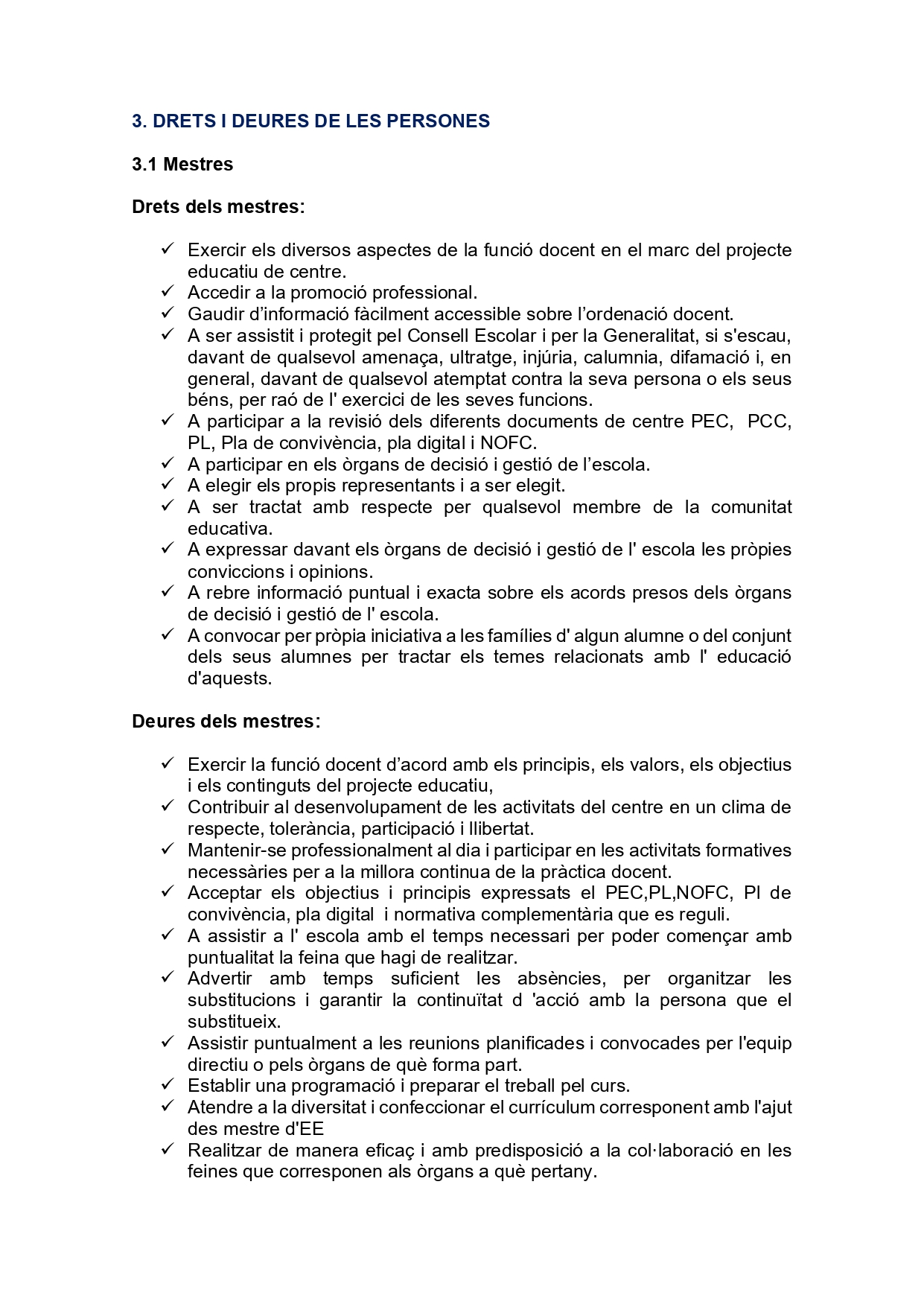 3. DRETS I DEURES DE LES PERSONES

3.1 Mestres

Drets dels mestres:

✓ Exercir els diversos aspectes de la funció docent en el marc del projecte educatiu de centre.
✓ Accedir a la promoció professional.
✓ Gaudir d'informació fàcilment accessible sobre l'ordenació docent.
✓ A ser assistit i protegit pel Consell Escolar i per la Generalitat, si s'escau, davant de qualsevol amenaça, ultratge, injúria, calumnia, difamació i, en general, davant de qualsevol atemptat contra la seva persona o els seus béns, per raó de l' exercici de les seves funcions.
✓ A participar a la revisió dels diferents documents de centre PEC, PCC, PL, Pla de convivència, pla digital i NOFC.
✓ A participar en els òrgans de decisió i gestió de l'escola.
✓ A elegir els propis representants i a ser elegit.
✓ A ser tractat amb respecte per qualsevol membre de la comunitat educativa.
✓ A expressar davant els òrgans de decisió i gestió de l' escola les pròpies conviccions i opinions.
✓ A rebre informació puntual i exacta sobre els acords presos dels òrgans de decisió i gestió de l' escola.
✓ A convocar per pròpia iniciativa a les famílies d' algun alumne o del conjunt dels seus alumnes per tractar els temes relacionats amb l' educació d'aquests.

Deures dels mestres:

✓ Exercir la funció docent d'acord amb els principis, els valors, els objectius i els continguts del projecte educatiu,
✓ Contribuir al desenvolupament de les activitats del centre en un clima de respecte, tolerància, participació i llibertat.
✓ Mantenir-se professionalment al dia i participar en les activitats formatives necessàries per a la millora continua de la pràctica docent.
✓ Acceptar els objectius i principis expressats el PEC,PL,NOFC, Pl de convivència, pla digital i normativa complementària que es reguli.
✓ A assistir a l' escola amb el temps necessari per poder començar amb puntualitat la feina que hagi de realitzar.
✓ Advertir amb temps suficient les absències, per organitzar les substitucions i garantir la continuïtat d 'acció amb la persona que el substitueix.
✓ Assistir puntualment a les reunions planificades i convocades per l'equip directiu o pels òrgans de què forma part.
✓ Establir una programació i preparar el treball pel curs.
✓ Atendre a la diversitat i confeccionar el currículum corresponent amb l'ajut des mestre d'EE
✓ Realitzar de manera eficaç i amb predisposició a la col·laboració en les feines que corresponen als òrgans a què pertany.